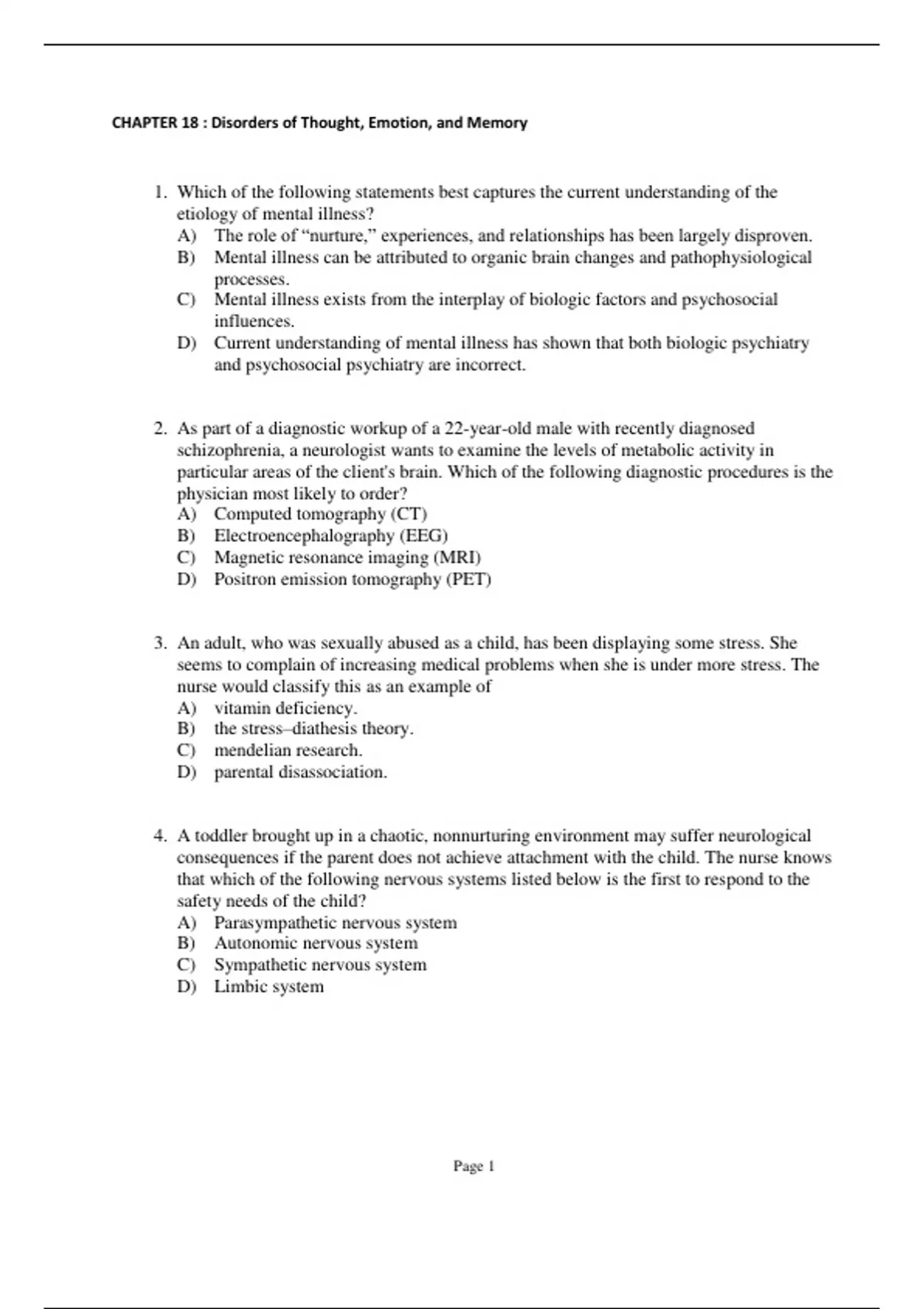 CHAPTER 18 : Disorders of Thought, Emotion, and Memory

1. Which of the following statements best captures the current understanding of the etiology of mental illness?
A) The role of “nurture,” experiences, and relationships has been largely disproven.
B) Mental illness can be attributed to organic brain changes and pathophysiological processes.
C) Mental illness exists from the interplay of biologic factors and psychosocial influences.
D) Current understanding of mental illness has shown that both biologic psychiatry and psychosocial psychiatry are incorrect.

2. As part of a diagnostic workup of a 22-year-old male with recently diagnosed schizophrenia, a neurologist wants to examine the levels of metabolic activity in particular areas of the client's brain. Which of the following diagnostic procedures is the physician most likely to order?
A) Computed tomography (CT)
B) Electroencephalography (EEG)
C) Magnetic resonance imaging (MRI)
D) Positron emission tomography (PET)

3. An adult, who was sexually abused as a child, has been displaying some stress. She seems to complain of increasing medical problems when she is under more stress. The nurse would classify this as an example of
A) vitamin deficiency.
B) the stress–diathesis theory.
C) mendelian research.
D) parental disassociation.

4. A toddler brought up in a chaotic, nonnurturing environment may suffer neurological consequences if the parent does not achieve attachment with the child. The nurse knows that which of the following nervous systems listed below is the first to respond to the safety needs of the child?
A) Parasympathetic nervous system
B) Autonomic nervous system
C) Sympathetic nervous system
D) Limbic system

Page 1